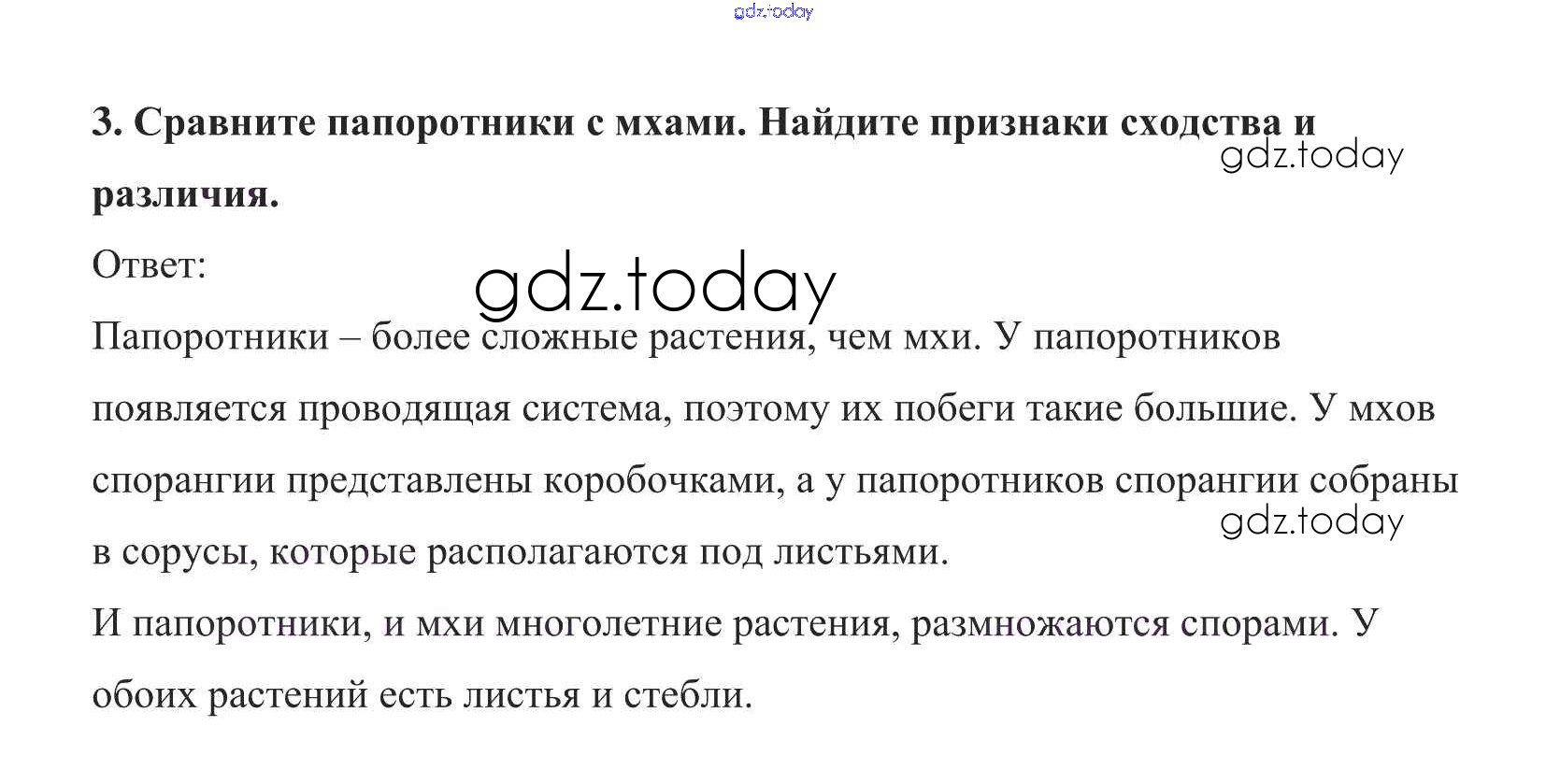 gdz.today

3. Сравните папоротники с мхами. Найдите признаки сходства и различия.

gdz.today

Ответ:

gdz.today

Папоротники – более сложные растения, чем мхи. У папоротников появляется проводящая система, поэтому их побеги такие большие. У мхов спорангии представлены коробочками, а у папоротников спорангии собраны в сорусы, которые располагаются под листьями.

gdz.today

И папоротники, и мхи многолетние растения, размножаются спорами. У обоих растений есть листья и стебли.